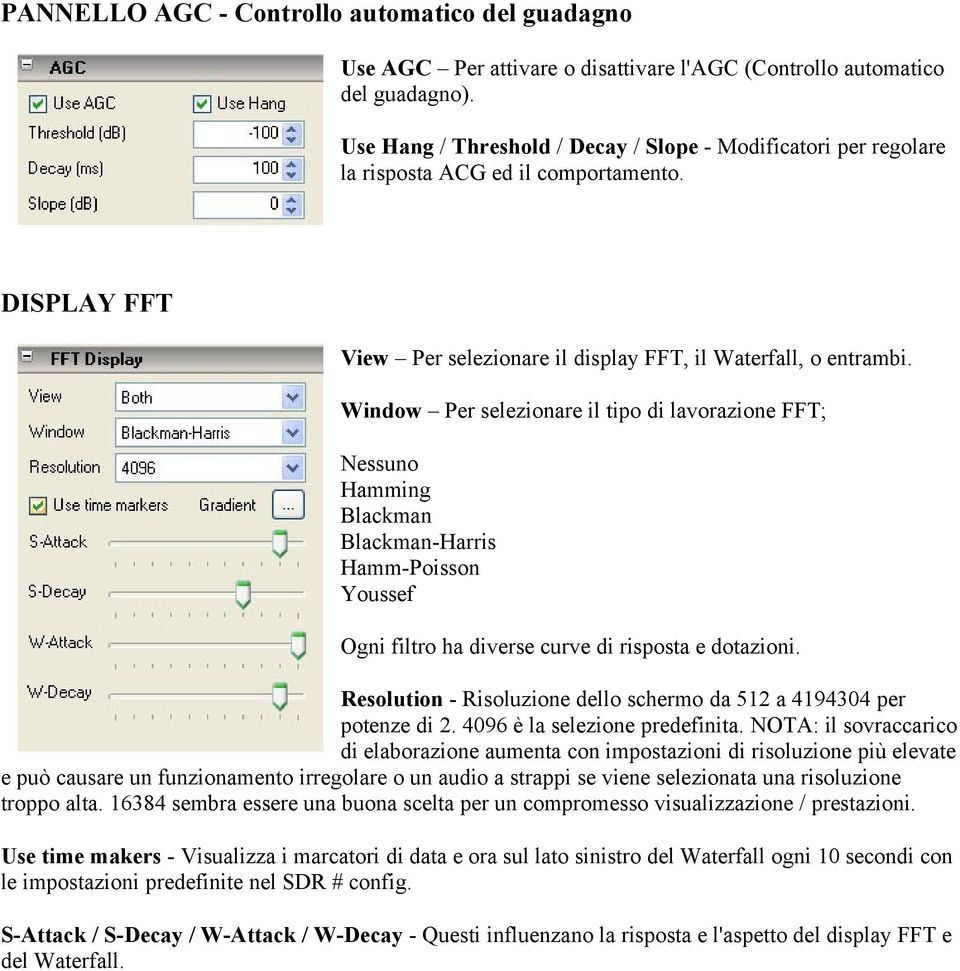 PANNELLO AGC - Controllo automatico del guadagno

AGC
Use AGC
Use Hang
Threshold (dB) -100
Decay (ms) 100
Slope (dB) 0

Use AGC – Per attivare o disattivare l'AGC (Controllo automatico del guadagno).

Use Hang / Threshold / Decay / Slope - Modificatori per regolare la risposta ACG ed il comportamento.

DISPLAY FFT

FFT Display
View Both
Window Blackman-Harris
Resolution 4096
Use time markers Gradient ...
S-Attack
S-Decay
W-Attack
W-Decay

View – Per selezionare il display FFT, il Waterfall, o entrambi.

Window – Per selezionare il tipo di lavorazione FFT;

Nessuno
Hamming
Blackman
Blackman-Harris
Hamm-Poisson
Youssef

Ogni filtro ha diverse curve di risposta e dotazioni.

Resolution - Risoluzione dello schermo da 512 a 4194304 per potenze di 2. 4096 è la selezione predefinita. NOTA: il sovraccarico di elaborazione aumenta con impostazioni di risoluzione più elevate e può causare un funzionamento irregolare o un audio a strappi se viene selezionata una risoluzione troppo alta. 16384 sembra essere una buona scelta per un compromesso visualizzazione / prestazioni.

Use time makers - Visualizza i marcatori di data e ora sul lato sinistro del Waterfall ogni 10 secondi con le impostazioni predefinite nel SDR # config.

S-Attack / S-Decay / W-Attack / W-Decay - Questi influenzano la risposta e l'aspetto del display FFT e del Waterfall.